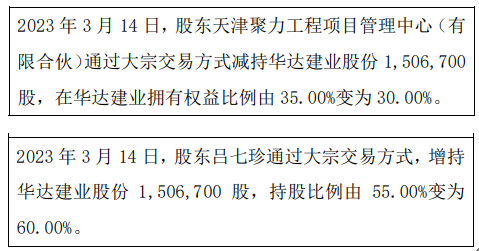 2023 年 3 月 14 日，股东天津聚力工程项目管理中心（有限合伙）通过大宗交易方式减持华达建业股份 1,506,700 股，在华达建业拥有权益比例由 35.00%变为 30.00%。

2023 年 3 月 14 日，股东吕七珍通过大宗交易方式，增持华达建业股份 1,506,700 股，持股比例由 55.00%变为 60.00%。